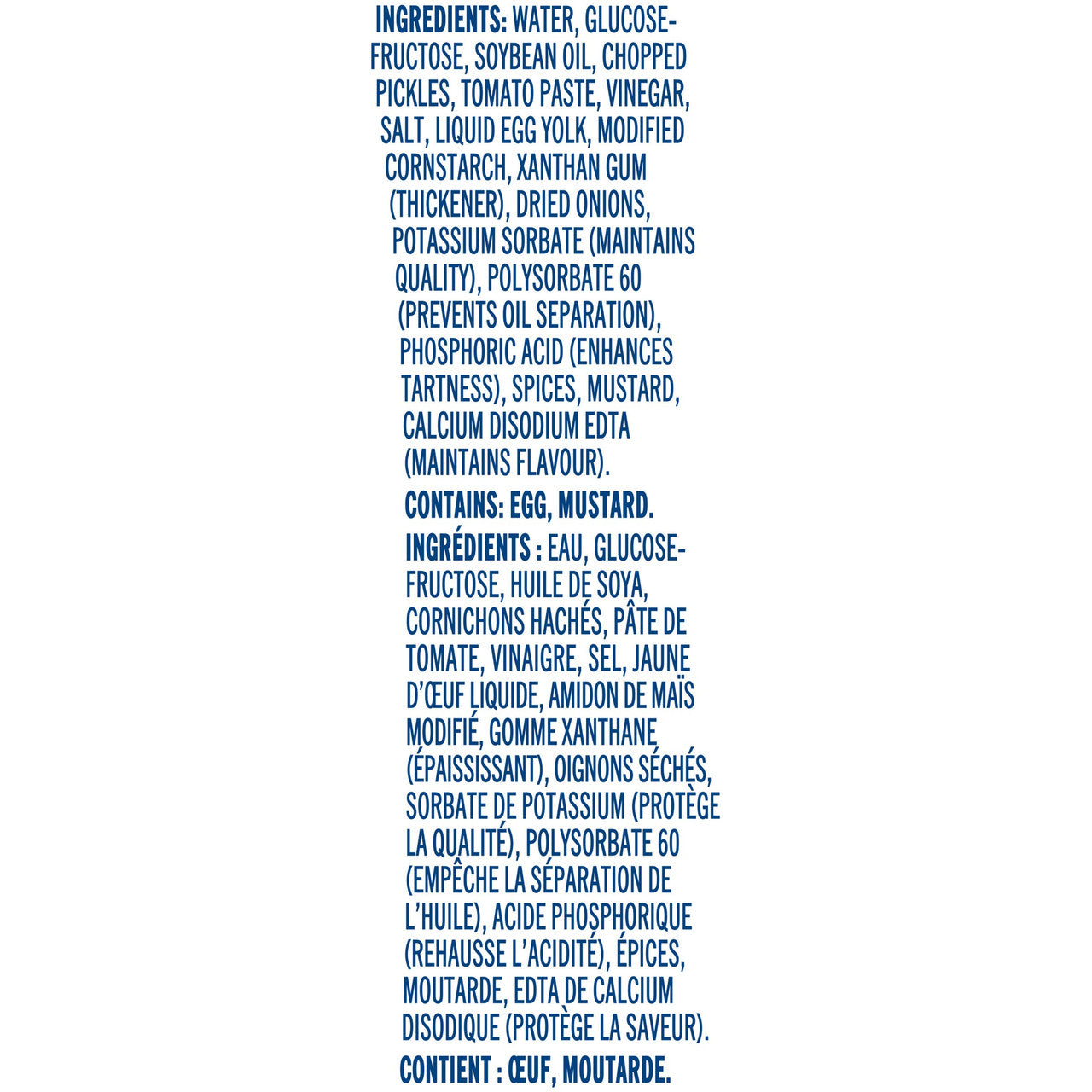 INGREDIENTS: WATER, GLUCOSE-FRUCTOSE, SOYBEAN OIL, CHOPPED PICKLES, TOMATO PASTE, VINEGAR, SALT, LIQUID EGG YOLK, MODIFIED CORNSTARCH, XANTHAN GUM (THICKENER), DRIED ONIONS, POTASSIUM SORBATE (MAINTAINS QUALITY), POLYSORBATE 60 (PREVENTS OIL SEPARATION), PHOSPHORIC ACID (ENHANCES TARTNESS), SPICES, MUSTARD, CALCIUM DISODIUM EDTA (MAINTAINS FLAVOUR).

CONTAINS: EGG, MUSTARD.

INGRÉDIENTS : EAU, GLUCOSE-FRUCTOSE, HUILE DE SOYA, CORNICHONS HACHÉS, PÂTE DE TOMATE, VINAIGRE, SEL, JAUNE D'ŒUF LIQUIDE, AMIDON DE MAÏS MODIFIÉ, GOMME XANTHANE (ÉPAISSISSANT), OIGNONS SÉCHÉS, SORBATE DE POTASSIUM (PROTÈGE LA QUALITÉ), POLYSORBATE 60 (EMPÊCHE LA SÉPARATION DE L'HUILE), ACIDE PHOSPHORIQUE (REHAUSSE L'ACIDITÉ), ÉPICES, MOUTARDE, EDTA DE CALCIUM DISODIQUE (PROTÈGE LA SAVEUR).

CONTIENT : ŒUF, MOUTARDE.